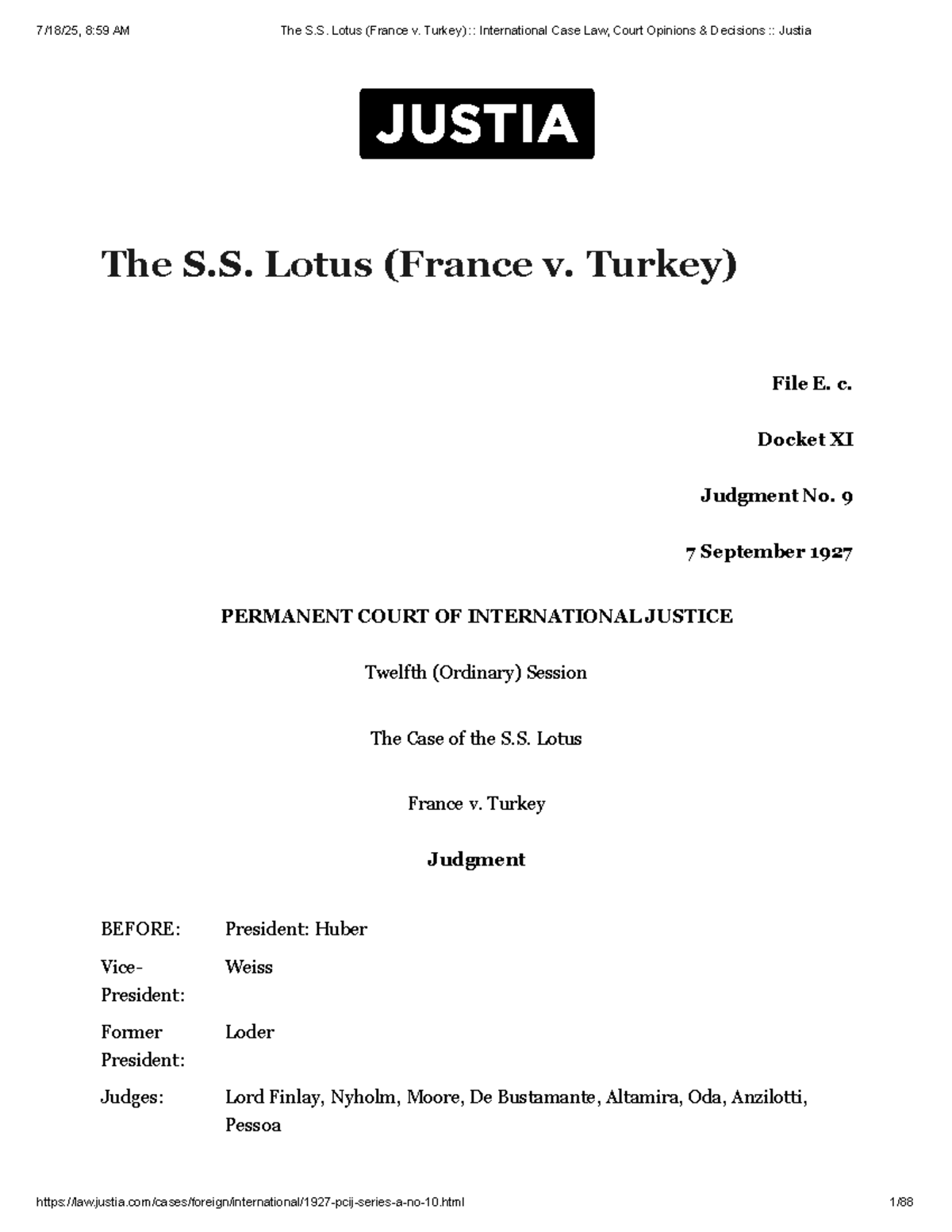 7/18/25, 8:59 AM The S.S. Lotus (France v. Turkey) :: International Case Law, Court Opinions & Decisions :: Justia

JUSTIA

The S.S. Lotus (France v. Turkey)

File E. c.

Docket XI

Judgment No. 9

7 September 1927

PERMANENT COURT OF INTERNATIONAL JUSTICE

Twelfth (Ordinary) Session

The Case of the S.S. Lotus

France v. Turkey

Judgment

| BEFORE: | President: Huber |
|---|---|
| Vice-President: | Weiss |
| Former President: | Loder |
| Judges: | Lord Finlay, Nyholm, Moore, De Bustamante, Altamira, Oda, Anzilotti, Pessoa |

https://law.justia.com/cases/foreign/international/1927-pcij-series-a-no-10.html 1/88